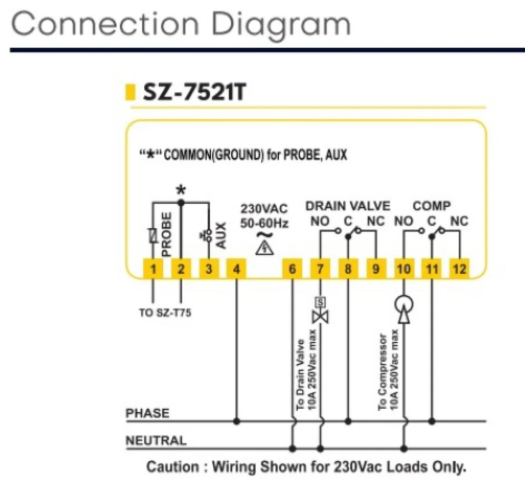 Connection Diagram

SZ-7521T

"*" COMMON(GROUND) for PROBE, AUX

*

PROBE

AUX

230VAC
50-60Hz
~

DRAIN VALVE
NO C NC

COMP
NO C NC

1 2 3 4 6 7 8 9 10 11 12

TO SZ-T75

S

To Drain Valve
10A 250Vac max

To Compressor
10A 250Vac max

PHASE

NEUTRAL

Caution : Wiring Shown for 230Vac Loads Only.